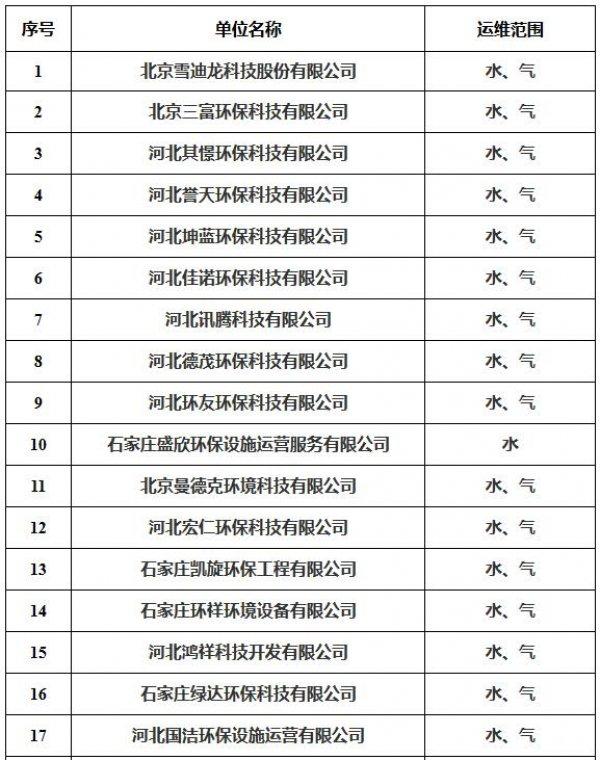 | 序号 | 单位名称 | 运维范围 |
|---|---|---|
| 1 | 北京雪迪龙科技股份有限公司 | 水、气 |
| 2 | 北京三富环保科技有限公司 | 水、气 |
| 3 | 河北其憬环保科技有限公司 | 水、气 |
| 4 | 河北誉天环保科技有限公司 | 水、气 |
| 5 | 河北坤蓝环保科技有限公司 | 水、气 |
| 6 | 河北佳诺环保科技有限公司 | 水、气 |
| 7 | 河北讯腾科技有限公司 | 水、气 |
| 8 | 河北德茂环保科技有限公司 | 水、气 |
| 9 | 河北环友环保科技有限公司 | 水、气 |
| 10 | 石家庄盛欣环保设施运营服务有限公司 | 水 |
| 11 | 北京曼德克环境科技有限公司 | 水、气 |
| 12 | 河北宏仁环保科技有限公司 | 水、气 |
| 13 | 石家庄凯旋环保工程有限公司 | 水、气 |
| 14 | 石家庄环祥环境设备有限公司 | 水、气 |
| 15 | 河北鸿祥科技开发有限公司 | 水、气 |
| 16 | 石家庄绿达环保科技有限公司 | 水、气 |
| 17 | 河北国洁环保设施运营有限公司 | 水、气 |